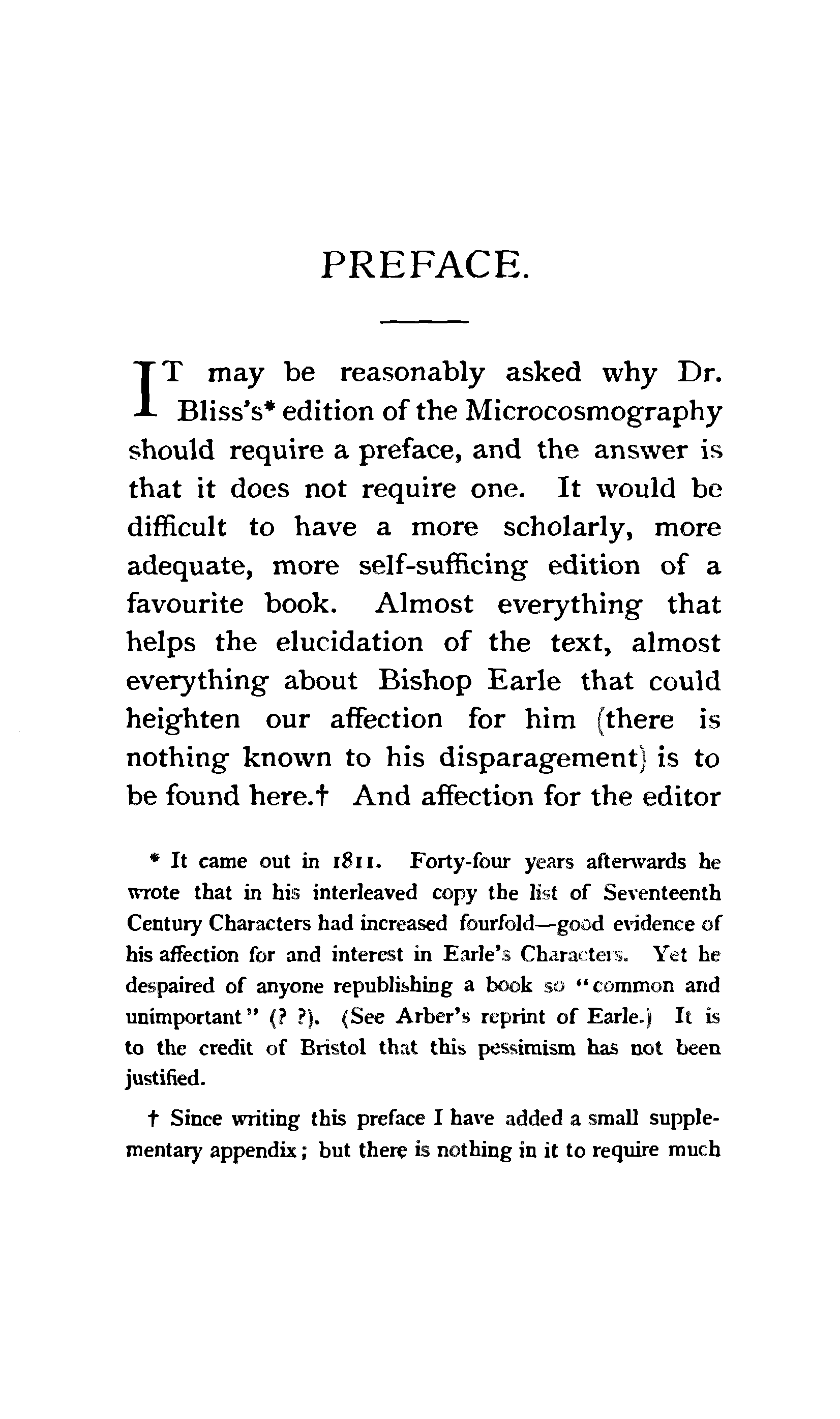 PREFACE.

IT may be reasonably asked why Dr. Bliss's* edition of the Microcosmography should require a preface, and the answer is that it does not require one. It would be difficult to have a more scholarly, more adequate, more self-sufficing edition of a favourite book. Almost everything that helps the elucidation of the text, almost everything about Bishop Earle that could heighten our affection for him (there is nothing known to his disparagement) is to be found here.† And affection for the editor

* It came out in 1811. Forty-four years afterwards he wrote that in his interleaved copy the list of Seventeenth Century Characters had increased fourfold—good evidence of his affection for and interest in Earle's Characters. Yet he despaired of anyone republishing a book so "common and unimportant" (? ?). (See Arber's reprint of Earle.) It is to the credit of Bristol that this pessimism has not been justified.

† Since writing this preface I have added a small supplementary appendix; but there is nothing in it to require much